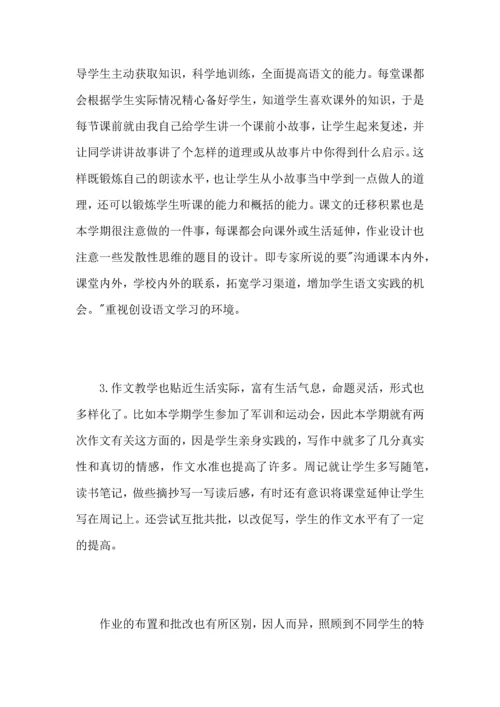 导学生主动获取知识，科学地训练，全面提高语文的能力。每堂课都会根据学生实际情况精心备好学生，知道学生喜欢课外的知识，于是每节课前就由我自己给学生讲一个课前小故事，让学生起来复述，并让同学讲讲故事讲了个怎样的道理或从故事片中你得到什么启示。这样既锻炼自己的朗读水平，也让学生从小故事当中学到一点做人的道理，还可以锻炼学生听课的能力和概括的能力。课文的迁移积累也是本学期很注意做的一件事，每课都会向课外或生活延伸，作业设计也注意一些发散性思维的题目的设计。即专家所说的要"沟通课本内外，课堂内外，学校内外的联系，拓宽学习渠道，增加学生语文实践的机会。"重视创设语文学习的环境。

3.作文教学也贴近生活实际，富有生活气息，命题灵活，形式也多样化了。比如本学期学生参加了军训和运动会，因此本学期就有两次作文有关这方面的，因是学生亲身实践的，写作中就多了几分真实性和真切的情感，作文水准也提高了许多。周记就让学生多写随笔，读书笔记，做些摘抄写一写读后感，有时还有意识将课堂延伸让学生写在周记上。还尝试互批共批，以改促写，学生的作文水平有了一定的提高。

作业的布置和批改也有所区别，因人而异，照顾到不同学生的特